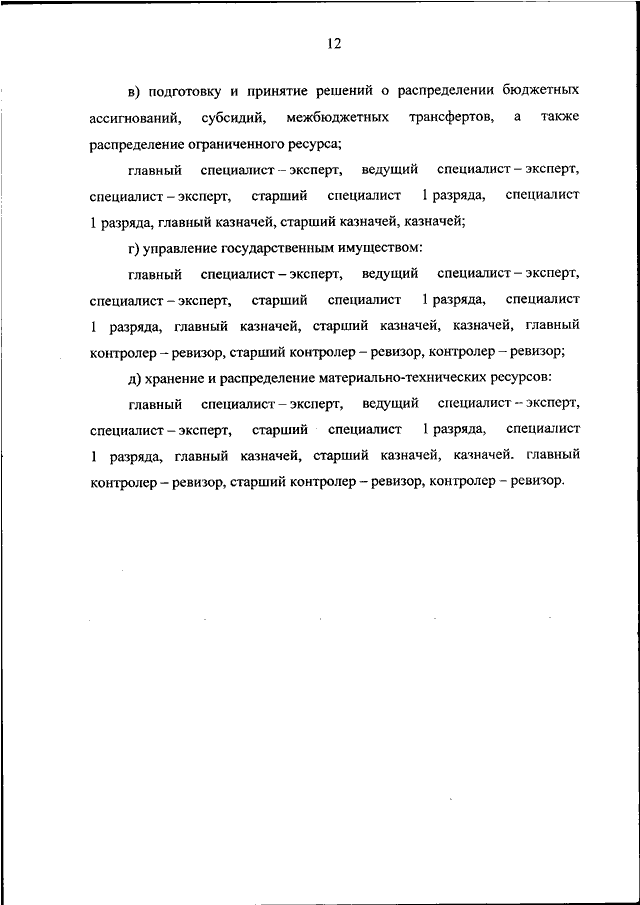 12

в) подготовку и принятие решений о распределении бюджетных ассигнований, субсидий, межбюджетных трансфертов, а также распределение ограниченного ресурса;

главный специалист – эксперт, ведущий специалист – эксперт, специалист – эксперт, старший специалист 1 разряда, специалист 1 разряда, главный казначей, старший казначей, казначей;

г) управление государственным имуществом:

главный специалист – эксперт, ведущий специалист – эксперт, специалист – эксперт, старший специалист 1 разряда, специалист 1 разряда, главный казначей, старший казначей, казначей, главный контролер – ревизор, старший контролер – ревизор, контролер – ревизор;

д) хранение и распределение материально-технических ресурсов:

главный специалист – эксперт, ведущий специалист – эксперт, специалист – эксперт, старший специалист 1 разряда, специалист 1 разряда, главный казначей, старший казначей, казначей. главный контролер – ревизор, старший контролер – ревизор, контролер – ревизор.